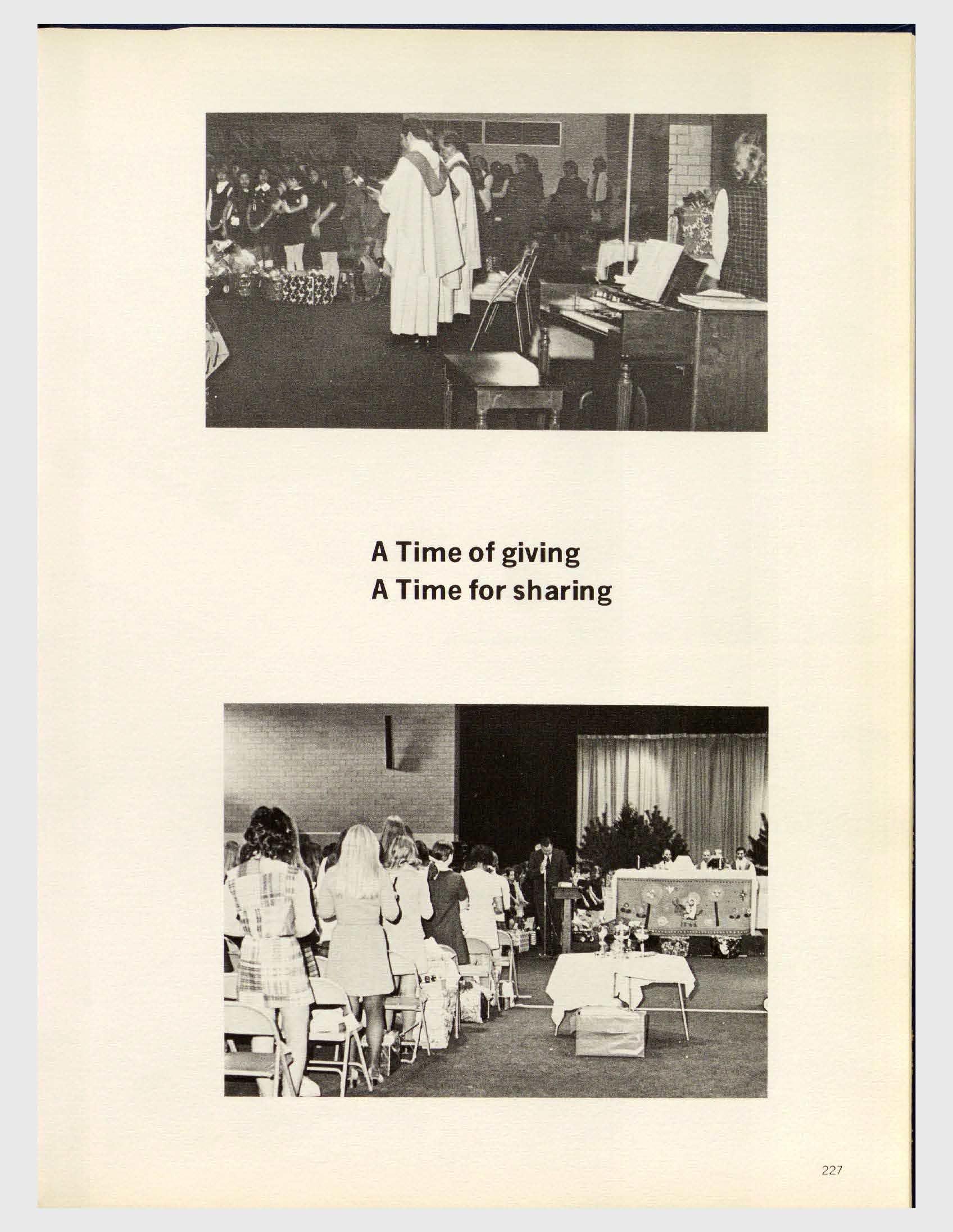 A Time of giving
A Time for sharing

227